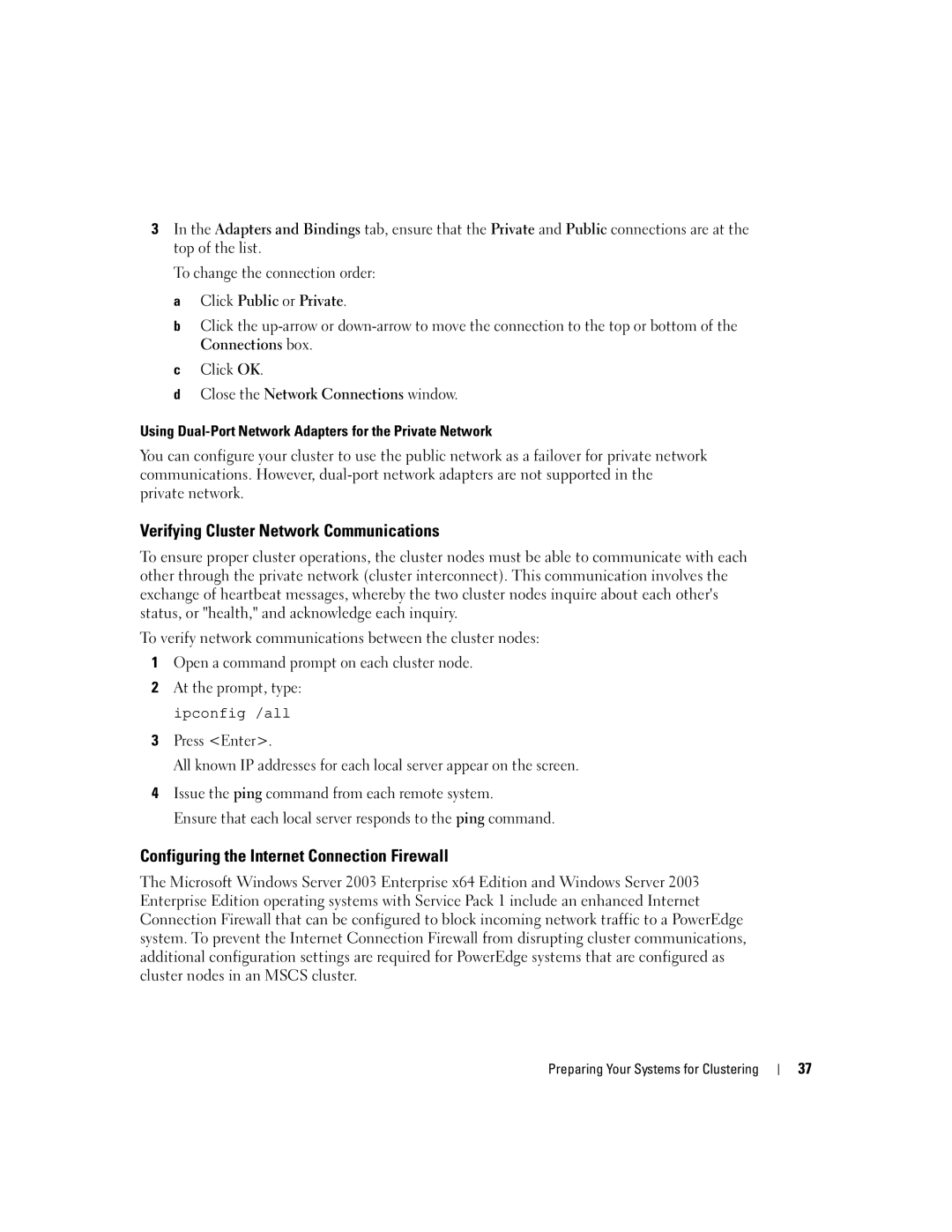 3 In the Adapters and Bindings tab, ensure that the Private and Public connections are at the top of the list.

To change the connection order:

a Click Public or Private.

b Click the up-arrow or down-arrow to move the connection to the top or bottom of the Connections box.

c Click OK.

d Close the Network Connections window.

Using Dual-Port Network Adapters for the Private Network

You can configure your cluster to use the public network as a failover for private network communications. However, dual-port network adapters are not supported in the private network.

Verifying Cluster Network Communications

To ensure proper cluster operations, the cluster nodes must be able to communicate with each other through the private network (cluster interconnect). This communication involves the exchange of heartbeat messages, whereby the two cluster nodes inquire about each other's status, or "health," and acknowledge each inquiry.

To verify network communications between the cluster nodes:

1 Open a command prompt on each cluster node.

2 At the prompt, type:

ipconfig /all

3 Press <Enter>.

All known IP addresses for each local server appear on the screen.

4 Issue the ping command from each remote system.

Ensure that each local server responds to the ping command.

Configuring the Internet Connection Firewall

The Microsoft Windows Server 2003 Enterprise x64 Edition and Windows Server 2003 Enterprise Edition operating systems with Service Pack 1 include an enhanced Internet Connection Firewall that can be configured to block incoming network traffic to a PowerEdge system. To prevent the Internet Connection Firewall from disrupting cluster communications, additional configuration settings are required for PowerEdge systems that are configured as cluster nodes in an MSCS cluster.

Preparing Your Systems for Clustering | 37